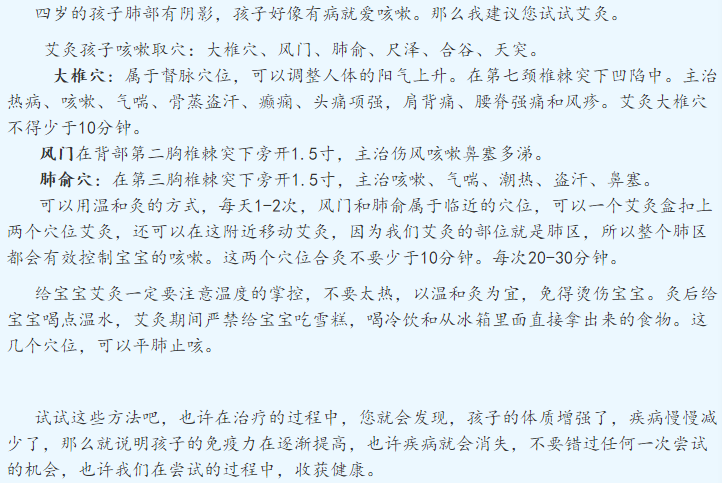 四岁的孩子肺部有阴影，孩子好像有病就爱咳嗽。那么我建议您试试艾灸。

艾灸孩子咳嗽取穴：大椎穴、风门、肺俞、尺泽、合谷、天突。

大椎穴：属于督脉穴位，可以调整人体的阳气上升。在第七颈椎棘突下凹陷中。主治热病、咳嗽、气喘、骨蒸盗汗、癫痫、头痛项强，肩背痛、腰脊强痛和风疹。艾灸大椎穴不得少于10分钟。

风门在背部第二胸椎棘突下旁开1.5寸，主治伤风咳嗽鼻塞多涕。

肺俞穴：在第三胸椎棘突下旁开1.5寸，主治咳嗽、气喘、潮热、盗汗、鼻塞。

可以用温和灸的方式，每天1-2次，风门和肺俞属于临近的穴位，可以一个艾灸盒扣上两个穴位艾灸，还可以在这附近移动艾灸，因为我们艾灸的部位就是肺区，所以整个肺区都会有效控制宝宝的咳嗽。这两个穴位合灸不要少于10分钟。每次20-30分钟。

给宝宝艾灸一定要注意温度的掌控，不要太热，以温和灸为宜，免得烫伤宝宝。灸后给宝宝喝点温水，艾灸期间严禁给宝宝吃雪糕，喝冷饮和从冰箱里面直接拿出来的食物。这几个穴位，可以平肺止咳。

试试这些方法吧，也许在治疗的过程中，您就会发现，孩子的体质增强了，疾病慢慢减少了，那么就说明孩子的免疫力在逐渐提高，也许疾病就会消失，不要错过任何一次尝试的机会，也许我们在尝试的过程中，收获健康。